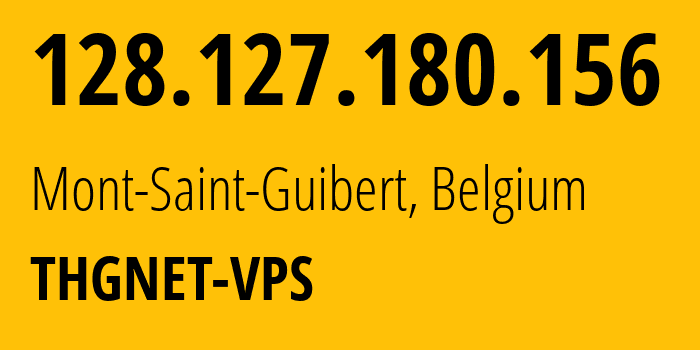 128.127.180.156

Mont-Saint-Guibert, Belgium

THGNET-VPS